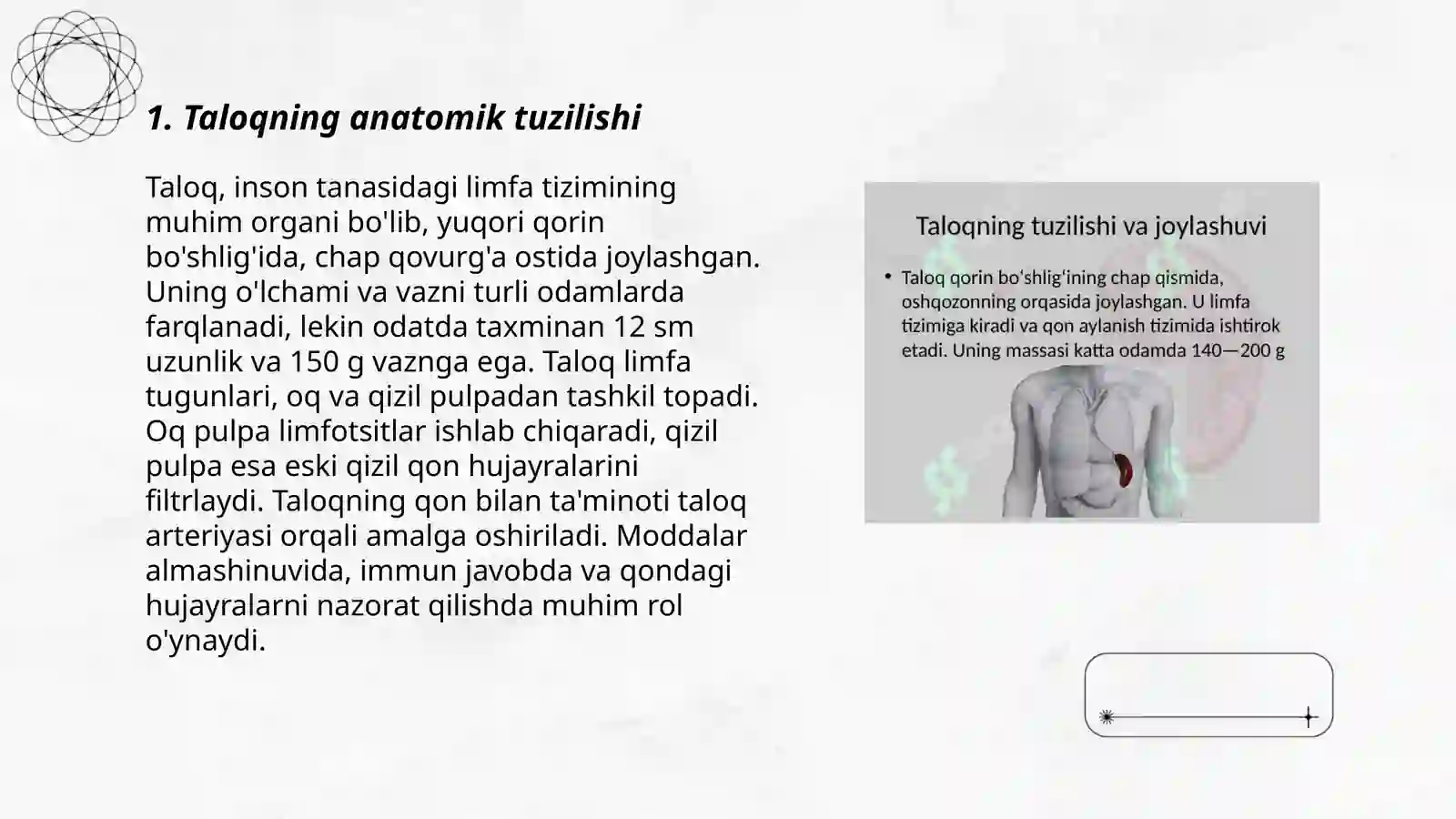 1. Taloqning anatomik tuzilishi

Taloq, inson tanasidagi limfa tizimining muhim organi bo'lib, yuqori qorin bo'shlig'ida, chap qovurg'a ostida joylashgan. Uning o'lchami va vazni turli odamlarda farqlanadi, lekin odatda taxminan 12 sm uzunlik va 150 g vaznga ega. Taloq limfa tugunlari, oq va qizil pulpadan tashkil topadi. Oq pulpa limfotsitlar ishlab chiqaradi, qizil pulpa esa eski qizil qon hujayralarini filtrlaydi. Taloqning qon bilan ta'minoti taloq arteriyasi orqali amalga oshiriladi. Moddalar almashinuvida, immun javobda va qondagi hujayralarni nazorat qilishda muhim rol o'ynaydi.

Taloqning tuzilishi va joylashuvi

• Taloq qorin bo'shlig'ining chap qismida, oshqozonning orqasida joylashgan. U limfa tizimiga kiradi va qon aylanish tizimida ishtirok etadi. Uning massasi katta odamda 140—200 g